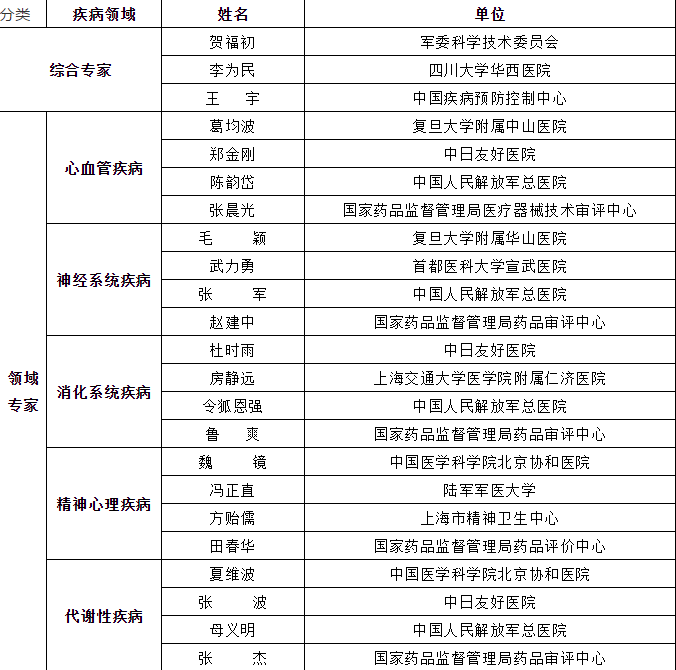 | 分类 | 疾病领域 | 姓名 | 单位 |
|---|---|---|---|
| 综合专家 | | 贺福初 | 军委科学技术委员会 |
| | | 李为民 | 四川大学华西医院 |
| | | 王　宇 | 中国疾病预防控制中心 |
| 领域专家 | 心血管疾病 | 葛均波 | 复旦大学附属中山医院 |
| | | 郑金刚 | 中日友好医院 |
| | | 陈韵岱 | 中国人民解放军总医院 |
| | | 张晨光 | 国家药品监督管理局医疗器械技术审评中心 |
| | 神经系统疾病 | 毛　颖 | 复旦大学附属华山医院 |
| | | 武力勇 | 首都医科大学宣武医院 |
| | | 张　军 | 中国人民解放军总医院 |
| | | 赵建中 | 国家药品监督管理局药品审评中心 |
| | 消化系统疾病 | 杜时雨 | 中日友好医院 |
| | | 房静远 | 上海交通大学医学院附属仁济医院 |
| | | 令狐恩强 | 中国人民解放军总医院 |
| | | 鲁　爽 | 国家药品监督管理局药品审评中心 |
| | 精神心理疾病 | 魏　镜 | 中国医学科学院北京协和医院 |
| | | 冯正直 | 陆军军医大学 |
| | | 方贻儒 | 上海市精神卫生中心 |
| | | 田春华 | 国家药品监督管理局药品评价中心 |
| | 代谢性疾病 | 夏维波 | 中国医学科学院北京协和医院 |
| | | 张　波 | 中日友好医院 |
| | | 母义明 | 中国人民解放军总医院 |
| | | 张　杰 | 国家药品监督管理局药品审评中心 |